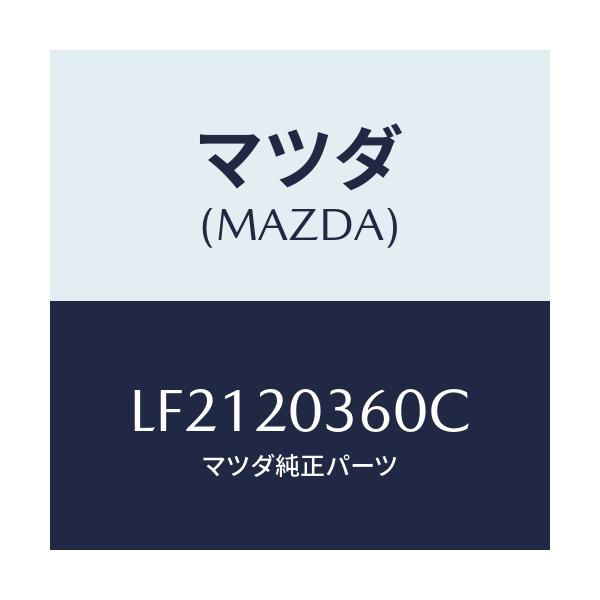 マツダ
(MAZDA)

LF2120360C
マツダ純正パーツ